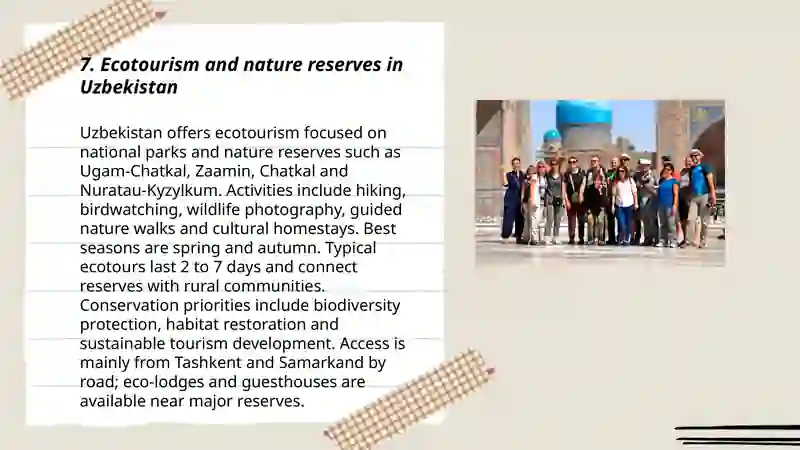 7. Ecotourism and nature reserves in Uzbekistan

Uzbekistan offers ecotourism focused on national parks and nature reserves such as Ugam-Chatkal, Zaamin, Chatkal and Nuratau-Kyzylkum. Activities include hiking, birdwatching, wildlife photography, guided nature walks and cultural homestays. Best seasons are spring and autumn. Typical ecotours last 2 to 7 days and connect reserves with rural communities. Conservation priorities include biodiversity protection, habitat restoration and sustainable tourism development. Access is mainly from Tashkent and Samarkand by road; eco-lodges and guesthouses are available near major reserves.